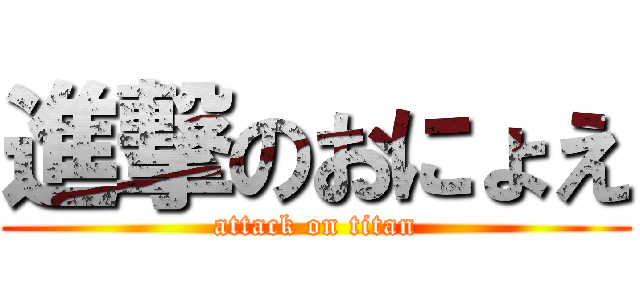 進撃のおにょえ
attack on titan